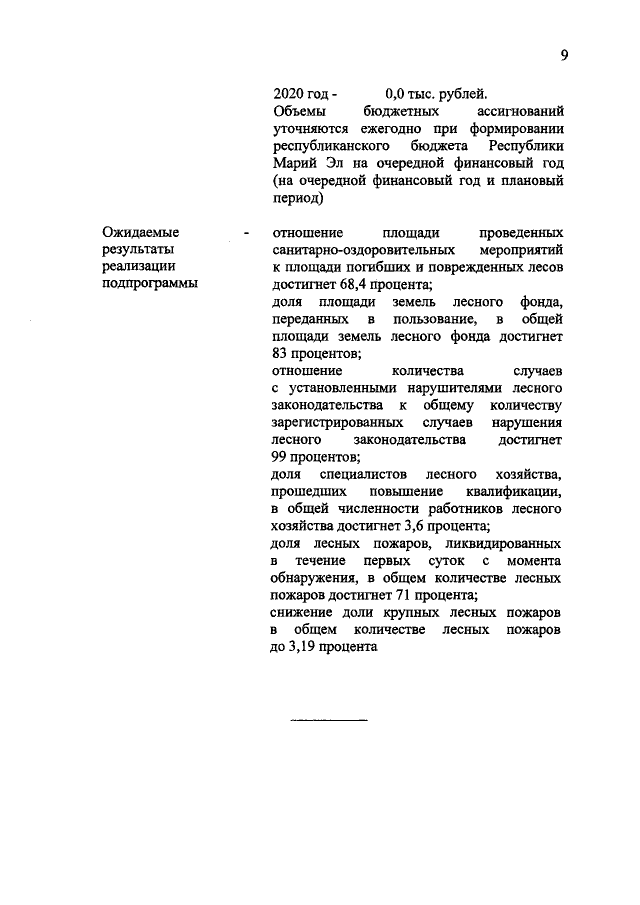 9

2020 год - 0,0 тыс. рублей.
Объемы бюджетных ассигнований уточняются ежегодно при формировании республиканского бюджета Республики Марий Эл на очередной финансовый год (на очередной финансовый год и плановый период)

Ожидаемые результаты реализации подпрограммы

-

отношение площади проведенных санитарно-оздоровительных мероприятий к площади погибших и поврежденных лесов достигнет 68,4 процента;
доля площади земель лесного фонда, переданных в пользование, в общей площади земель лесного фонда достигнет 83 процентов;
отношение количества случаев с установленными нарушителями лесного законодательства к общему количеству зарегистрированных случаев нарушения лесного законодательства достигнет 99 процентов;
доля специалистов лесного хозяйства, прошедших повышение квалификации, в общей численности работников лесного хозяйства достигнет 3,6 процента;
доля лесных пожаров, ликвидированных в течение первых суток с момента обнаружения, в общем количестве лесных пожаров достигнет 71 процента;
снижение доли крупных лесных пожаров в общем количестве лесных пожаров до 3,19 процента